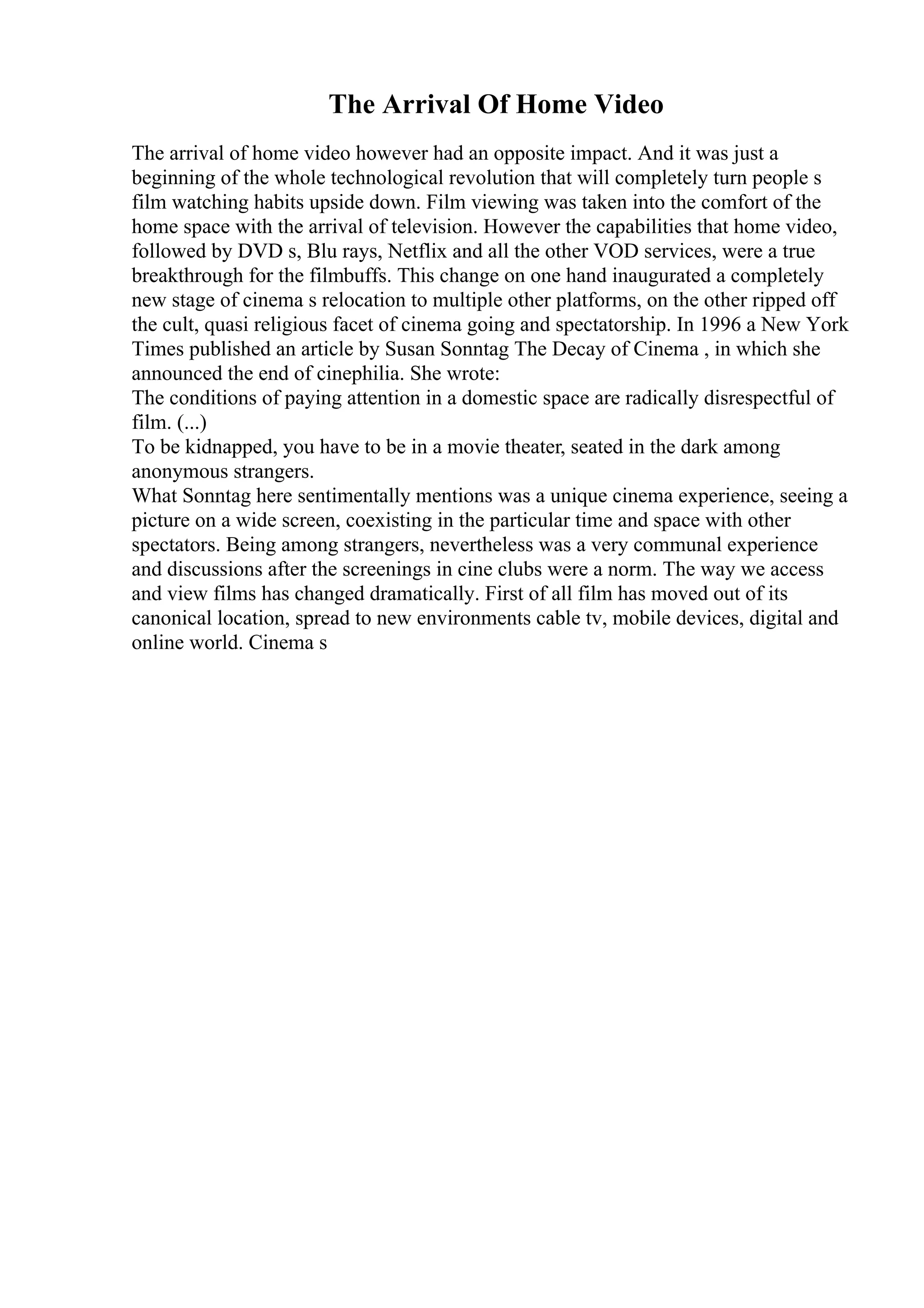 The Arrival Of Home Video

The arrival of home video however had an opposite impact. And it was just a beginning of the whole technological revolution that will completely turn people s film watching habits upside down. Film viewing was taken into the comfort of the home space with the arrival of television. However the capabilities that home video, followed by DVD s, Blu rays, Netflix and all the other VOD services, were a true breakthrough for the filmbuffs. This change on one hand inaugurated a completely new stage of cinema s relocation to multiple other platforms, on the other ripped off the cult, quasi religious facet of cinema going and spectatorship. In 1996 a New York Times published an article by Susan Sonntag The Decay of Cinema , in which she announced the end of cinephilia. She wrote:
The conditions of paying attention in a domestic space are radically disrespectful of film. (...)
To be kidnapped, you have to be in a movie theater, seated in the dark among anonymous strangers.
What Sonntag here sentimentally mentions was a unique cinema experience, seeing a picture on a wide screen, coexisting in the particular time and space with other spectators. Being among strangers, nevertheless was a very communal experience and discussions after the screenings in cine clubs were a norm. The way we access and view films has changed dramatically. First of all film has moved out of its canonical location, spread to new environments cable tv, mobile devices, digital and online world. Cinema s